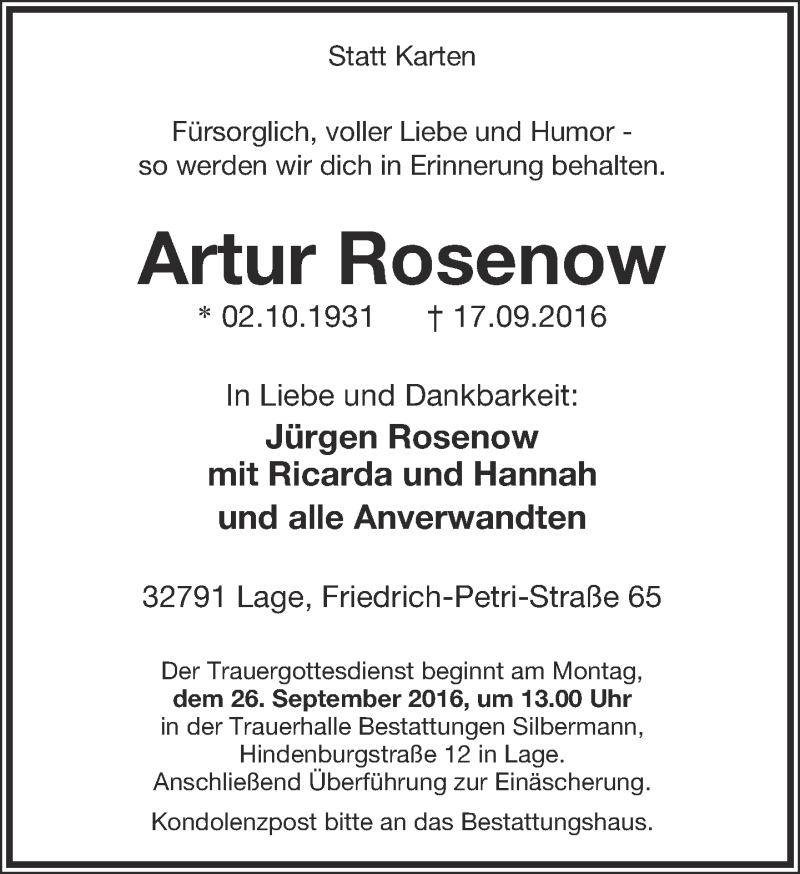 Statt Karten

Fürsorglich, voller Liebe und Humor - so werden wir dich in Erinnerung behalten.

Artur Rosenow

* 02.10.1931 † 17.09.2016

In Liebe und Dankbarkeit:
Jürgen Rosenow
mit Ricarda und Hannah
und alle Anverwandten

32791 Lage, Friedrich-Petri-Straße 65

Der Trauergottesdienst beginnt am Montag, dem 26. September 2016, um 13.00 Uhr in der Trauerhalle Bestattungen Silbermann, Hindenburgstraße 12 in Lage. Anschließend Überführung zur Einäscherung.

Kondolenzpost bitte an das Bestattungshaus.